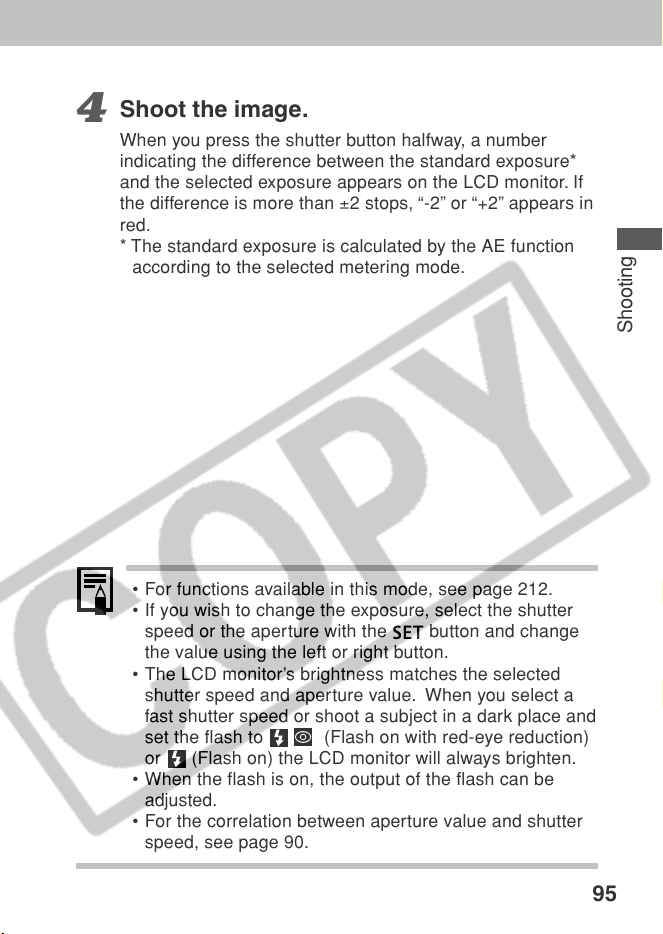 4 Shoot the image.

When you press the shutter button halfway, a number indicating the difference between the standard exposure* and the selected exposure appears on the LCD monitor. If the difference is more than ±2 stops, “-2” or “+2” appears in red.

* The standard exposure is calculated by the AE function according to the selected metering mode.

Shooting

COPY

• For functions available in this mode, see page 212.
• If you wish to change the exposure, select the shutter speed or the aperture with the SET button and change the value using the left or right button.
• The LCD monitor’s brightness matches the selected shutter speed and aperture value. When you select a fast shutter speed or shoot a subject in a dark place and set the flash to (Flash on with red-eye reduction) or (Flash on) the LCD monitor will always brighten.
• When the flash is on, the output of the flash can be adjusted.
• For the correlation between aperture value and shutter speed, see page 90.

95